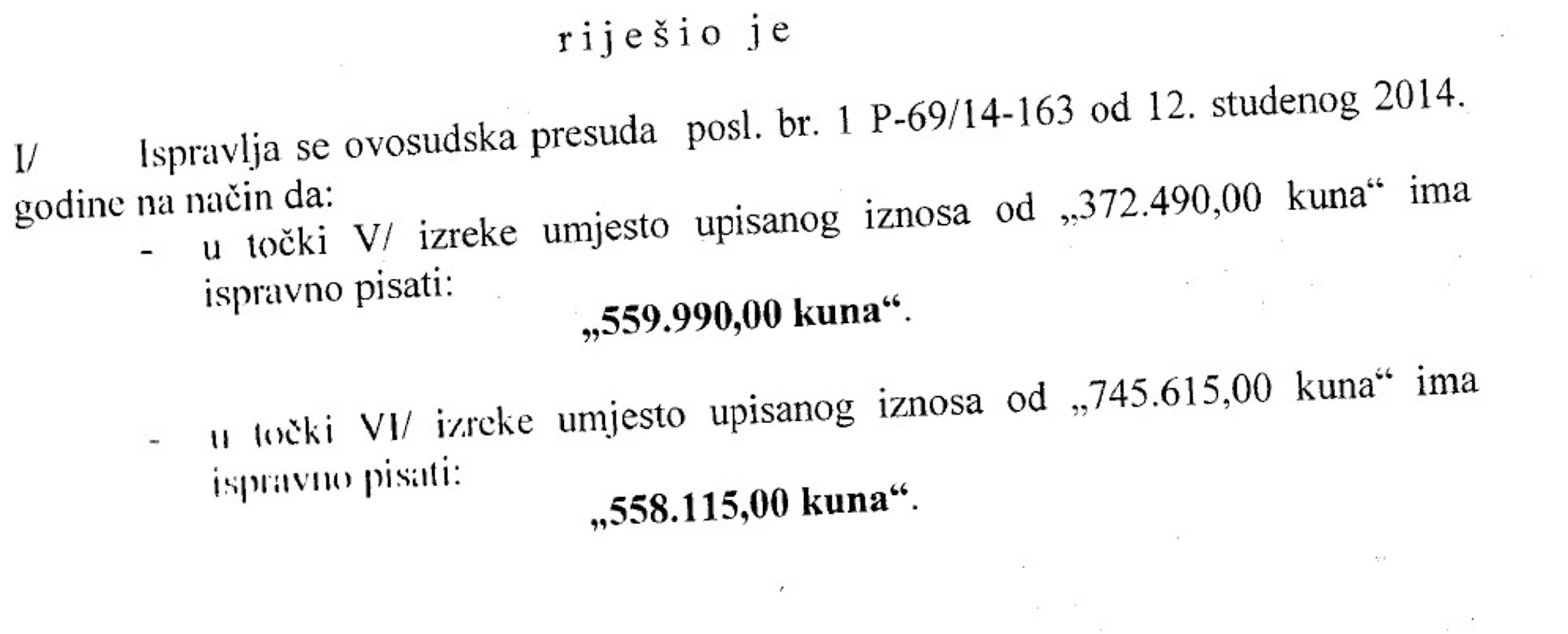 r i j e š i o  j e

I/ Ispravlja se ovosudska presuda posl. br. 1 P-69/14-163 od 12. studenog 2014. godine na način da:

- u točki V/ izreke umjesto upisanog iznosa od „372.490,00 kuna“ ima ispravno pisati:

**„559.990,00 kuna“**.

- u točki VI/ izreke umjesto upisanog iznosa od „745.615,00 kuna“ ima ispravno pisati:

**„558.115,00 kuna“**.